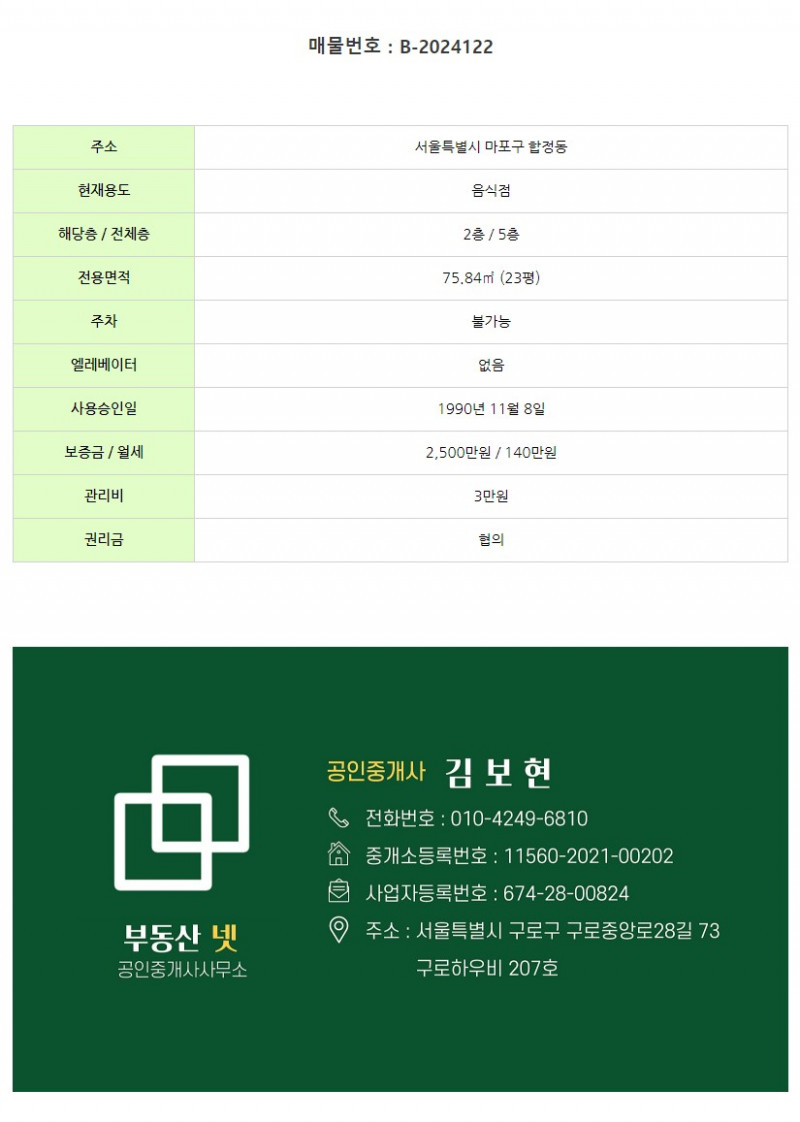 매물번호 : B-2024122

| 주소 | 서울특별시 마포구 합정동 |
|---|---|
| 현재용도 | 음식점 |
| 해당층 / 전체층 | 2층 / 5층 |
| 전용면적 | 75.84㎡ (23평) |
| 주차 | 불가능 |
| 엘레베이터 | 없음 |
| 사용승인일 | 1990년 11월 8일 |
| 보증금 / 월세 | 2,500만원 / 140만원 |
| 관리비 | 3만원 |
| 권리금 | 협의 |

부동산 넷
공인중개사사무소

공인중개사 김 보 현

전화번호 : 010-4249-6810

중개소등록번호 : 11560-2021-00202

사업자등록번호 : 674-28-00824

주소 : 서울특별시 구로구 구로중앙로28길 73
구로하우비 207호